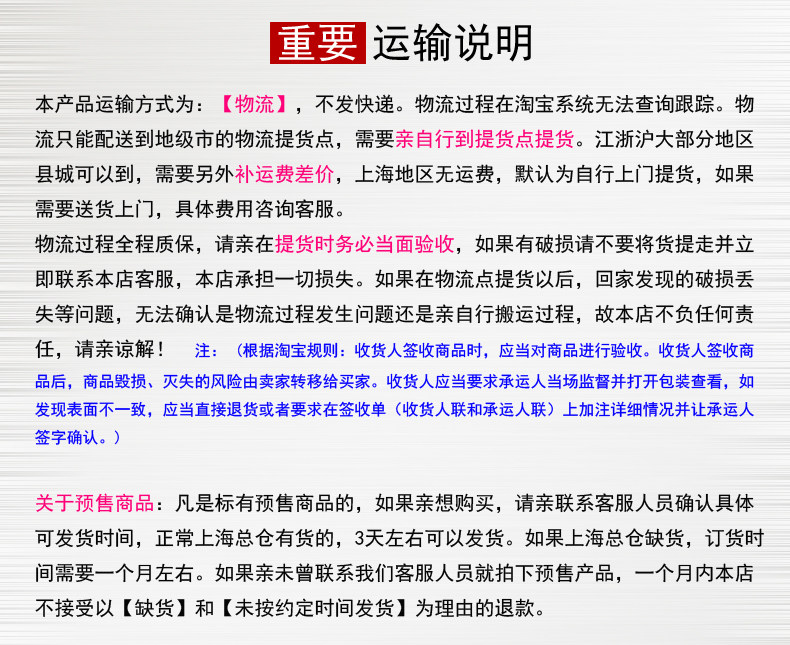 重要 运输说明

本产品运输方式为：【物流】，不发快递。物流过程在淘宝系统无法查询跟踪。物流只能配送到地级市的物流提货点，需要亲自行到提货点提货。江浙沪大部分地区县城可以到，需要另外补运费差价，上海地区无运费，默认为自行上门提货，如果需要送货上门，具体费用咨询客服。

物流过程全程质保，请亲在提货时务必当面验收，如果有破损请不要将货提走并立即联系本店客服，本店承担一切损失。如果在物流点提货以后，回家发现的破损丢失等问题，无法确认是物流过程发生问题还是亲自行搬运过程，故本店不负任何责任，请亲谅解！ 注：（根据淘宝规则：收货人签收商品时，应当对商品进行验收。收货人签收商品后，商品毁损、灭失的风险由卖家转移给买家。收货人应当要求承运人当场监督并打开包装查看，如发现表面不一致，应当直接退货或者要求在签收单（收货人联和承运人联）上加注详细情况并让承运人签字确认。）

关于预售商品：凡是标有预售商品的，如果亲想购买，请亲联系客服人员确认具体可发货时间，正常上海总仓有货的，3天左右可以发货。如果上海总仓缺货，订货时间需要一个月左右。如果亲未曾联系我们客服人员就拍下预售产品，一个月内本店不接受以【缺货】和【未按约定时间发货】为理由的退款。